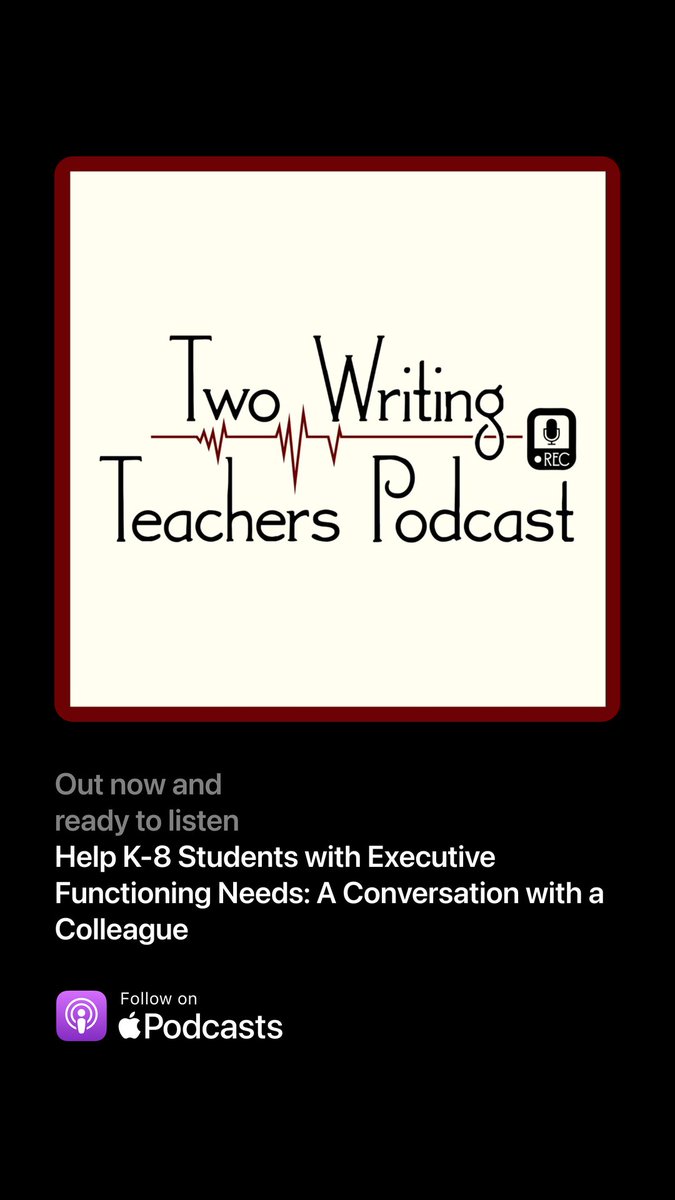 Two Writing Teachers Podcast

REC

Out now and ready to listen

Help K-8 Students with Executive Functioning Needs: A Conversation with a Colleague

Follow on
Podcasts